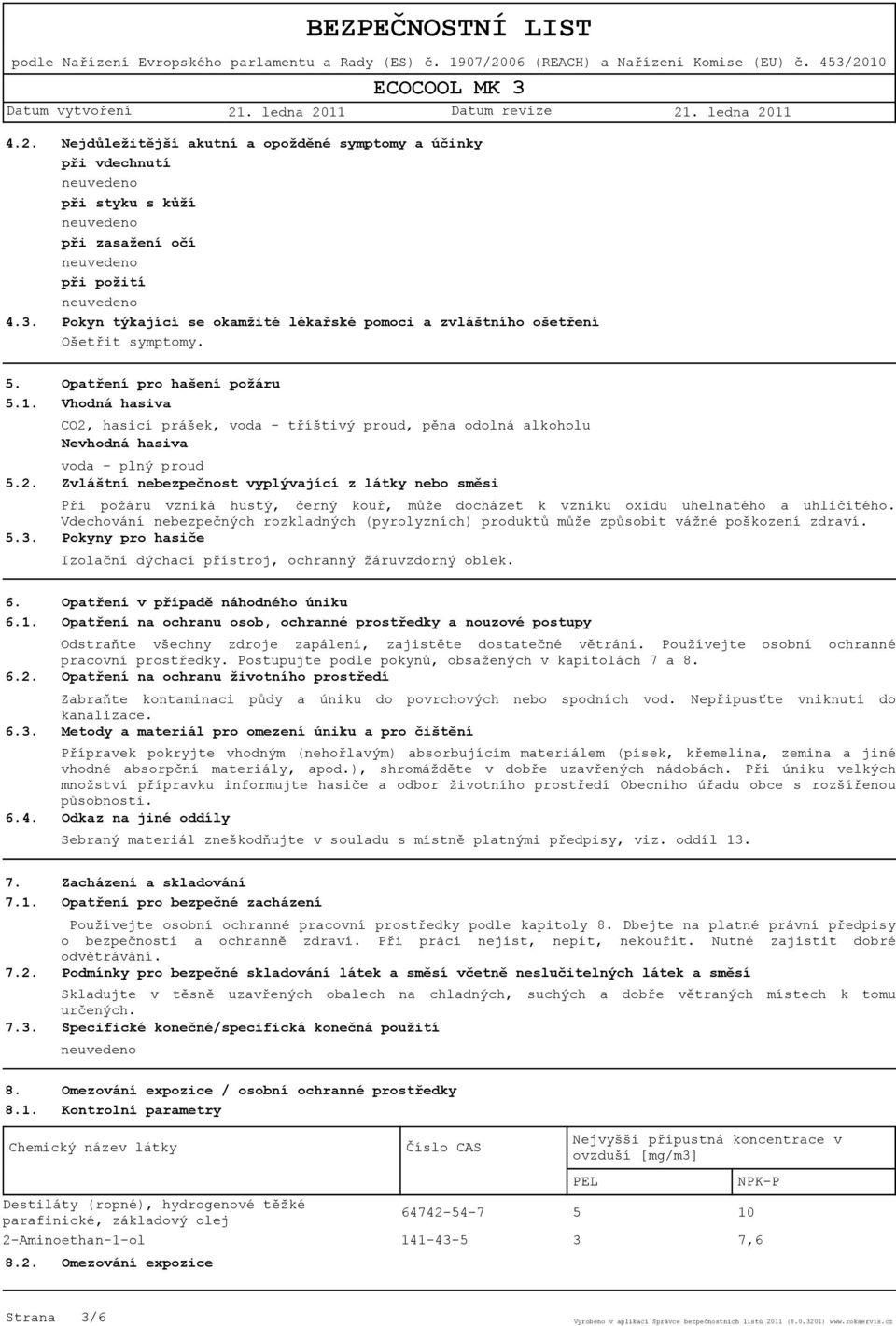 BEZPEČNOSTNÍ LIST
podle Nařízení Evropského parlamentu a Rady (ES) č. 1907/2006 (REACH) a Nařízení Komise (EU) č. 453/2010

ECOCOOL MK 3

Datum vytvoření 21. ledna 2011 Datum revize 21. ledna 2011

4.2. Nejdůležitější akutní a opožděné symptomy a účinky
při vdechnutí
neuvedeno
při styku s kůží
neuvedeno
při zasažení očí
neuvedeno
při požití
neuvedeno
4.3. Pokyn týkající se okamžité lékařské pomoci a zvláštního ošetření
Ošetřit symptomy.

5. Opatření pro hašení požáru
5.1. Vhodná hasiva
CO2, hasicí prášek, voda - tříštivý proud, pěna odolná alkoholu
Nevhodná hasiva
voda - plný proud
5.2. Zvláštní nebezpečnost vyplývající z látky nebo směsi
Při požáru vzniká hustý, černý kouř, může docházet k vzniku oxidu uhelnatého a uhličitého. Vdechování nebezpečných rozkladných (pyrolyzních) produktů může způsobit vážné poškození zdraví.
5.3. Pokyny pro hasiče
Izolační dýchací přístroj, ochranný žáruvzdorný oblek.

6. Opatření v případě náhodného úniku
6.1. Opatření na ochranu osob, ochranné prostředky a nouzové postupy
Odstraňte všechny zdroje zapálení, zajistěte dostatečné větrání. Používejte osobní ochranné pracovní prostředky. Postupujte podle pokynů, obsažených v kapitolách 7 a 8.
6.2. Opatření na ochranu životního prostředí
Zabraňte kontaminaci půdy a úniku do povrchových nebo spodních vod. Nepřipusťte vniknutí do kanalizace.
6.3. Metody a materiál pro omezení úniku a pro čištění
Přípravek pokryjte vhodným (nehořlavým) absorbujícím materiálem (písek, křemelina, zemina a jiné vhodné absorpční materiály, apod.), shromážděte v dobře uzavřených nádobách. Při úniku velkých množství přípravku informujte hasiče a odbor životního prostředí Obecního úřadu obce s rozšířenou působností.
6.4. Odkaz na jiné oddíly
Sebraný materiál zneškodňujte v souladu s místně platnými předpisy, viz. oddíl 13.

7. Zacházení a skladování
7.1. Opatření pro bezpečné zacházení
Používejte osobní ochranné pracovní prostředky podle kapitoly 8. Dbejte na platné právní předpisy o bezpečnosti a ochranně zdraví. Při práci nejíst, nepít, nekouřit. Nutné zajistit dobré odvětrávání.
7.2. Podmínky pro bezpečné skladování látek a směsí včetně neslučitelných látek a směsí
Skladujte v těsně uzavřených obalech na chladných, suchých a dobře větraných místech k tomu určených.
7.3. Specifické konečné/specifická konečná použití
neuvedeno

8. Omezování expozice / osobní ochranné prostředky
8.1. Kontrolní parametry

| Chemický název látky | Číslo CAS | Nejvyšší přípustná koncentrace v ovzduší [mg/m3] | |
|---|---|---|---|
| | | PEL | NPK-P |
| Destiláty (ropné), hydrogenové těžké parafinické, základový olej | 64742-54-7 | 5 | 10 |
| 2-Aminoethan-1-ol | 141-43-5 | 3 | 7,6 |

8.2. Omezování expozice

Strana 3/6
Vyrobeno v aplikaci Správce bezpečnostních listů 2011 (8.0.3201) www.rokservis.cz